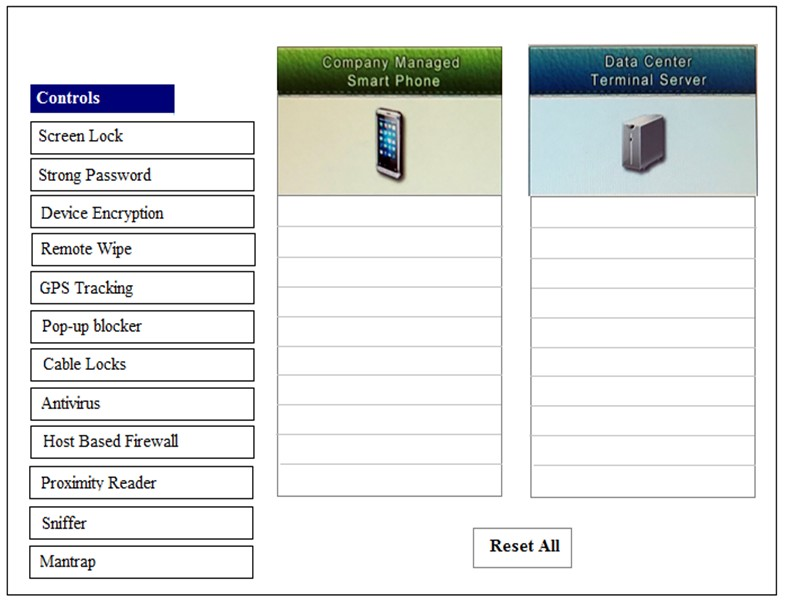 Controls

Screen Lock

Strong Password

Device Encryption

Remote Wipe

GPS Tracking

Pop-up blocker

Cable Locks

Antivirus

Host Based Firewall

Proximity Reader

Sniffer

Mantrap

Company Managed Smart Phone

Data Center Terminal Server

Reset All